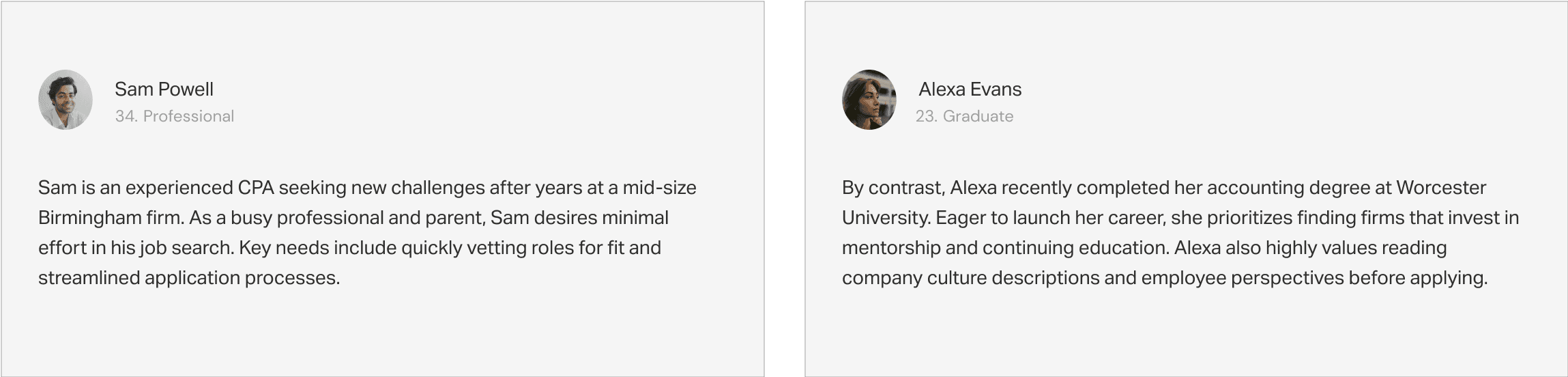 Sam Powell
34. Professional

Sam is an experienced CPA seeking new challenges after years at a mid-size Birmingham firm. As a busy professional and parent, Sam desires minimal effort in his job search. Key needs include quickly vetting roles for fit and streamlined application processes.

Alexa Evans
23. Graduate

By contrast, Alexa recently completed her accounting degree at Worcester University. Eager to launch her career, she prioritizes finding firms that invest in mentorship and continuing education. Alexa also highly values reading company culture descriptions and employee perspectives before applying.